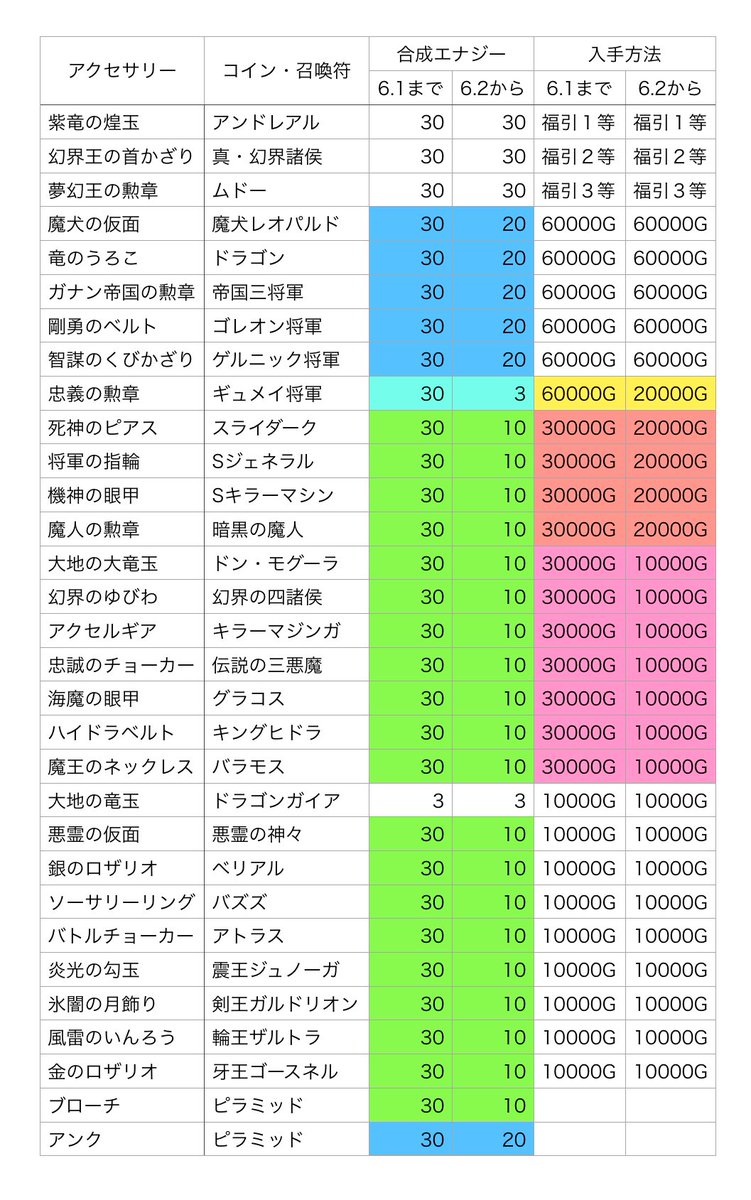 | アクセサリー | コイン・召喚符 | 合成エナジー 6.1まで | 合成エナジー 6.2から | 入手方法 6.1まで | 入手方法 6.2から |
|---|---|---|---|---|---|
| 紫竜の煌玉 | アンドレアル | 30 | 30 | 福引１等 | 福引１等 |
| 幻界王の首かざり | 真・幻界諸侯 | 30 | 30 | 福引２等 | 福引２等 |
| 夢幻王の勲章 | ムドー | 30 | 30 | 福引３等 | 福引３等 |
| 魔犬の仮面 | 魔犬レオパルド | 30 | 20 | 60000G | 60000G |
| 竜のうろこ | ドラゴン | 30 | 20 | 60000G | 60000G |
| ガナン帝国の勲章 | 帝国三将軍 | 30 | 20 | 60000G | 60000G |
| 剛勇のベルト | ゴレオン将軍 | 30 | 20 | 60000G | 60000G |
| 智謀のくびかざり | ゲルニック将軍 | 30 | 20 | 60000G | 60000G |
| 忠義の勲章 | ギュメイ将軍 | 30 | 3 | 60000G | 20000G |
| 死神のピアス | スライダーク | 30 | 10 | 30000G | 20000G |
| 将軍の指輪 | Sジェネラル | 30 | 10 | 30000G | 20000G |
| 機神の眼甲 | Sキラーマシン | 30 | 10 | 30000G | 20000G |
| 魔人の勲章 | 暗黒の魔人 | 30 | 10 | 30000G | 20000G |
| 大地の大竜玉 | ドン・モグーラ | 30 | 10 | 30000G | 10000G |
| 幻界のゆびわ | 幻界の四諸侯 | 30 | 10 | 30000G | 10000G |
| アクセルギア | キラーマジンガ | 30 | 10 | 30000G | 10000G |
| 忠誠のチョーカー | 伝説の三悪魔 | 30 | 10 | 30000G | 10000G |
| 海魔の眼甲 | グラコス | 30 | 10 | 30000G | 10000G |
| ハイドラベルト | キングヒドラ | 30 | 10 | 30000G | 10000G |
| 魔王のネックレス | バラモス | 30 | 10 | 30000G | 10000G |
| 大地の竜玉 | ドラゴンガイア | 3 | 3 | 10000G | 10000G |
| 悪霊の仮面 | 悪霊の神々 | 30 | 10 | 10000G | 10000G |
| 銀のロザリオ | ベリアル | 30 | 10 | 10000G | 10000G |
| ソーサリーリング | バズズ | 30 | 10 | 10000G | 10000G |
| バトルチョーカー | アトラス | 30 | 10 | 10000G | 10000G |
| 炎光の勾玉 | 震王ジュノーガ | 30 | 10 | 10000G | 10000G |
| 氷闇の月飾り | 剣王ガルドリオン | 30 | 10 | 10000G | 10000G |
| 風雷のいんろう | 輪王ザルトラ | 30 | 10 | 10000G | 10000G |
| 金のロザリオ | 牙王ゴースネル | 30 | 10 | 10000G | 10000G |
| ブローチ | ピラミッド | 30 | 10 | | |
| アンク | ピラミッド | 30 | 20 | | |